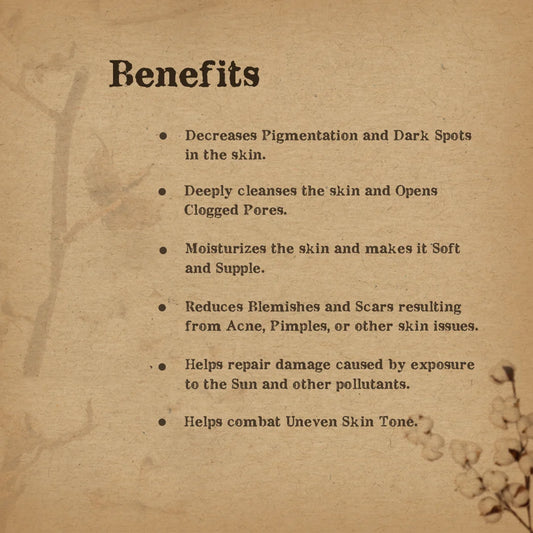 Benefits

• Decreases Pigmentation and Dark Spots in the skin.

• Deeply cleanses the skin and Opens Clogged Pores.

• Moisturizes the skin and makes it Soft and Supple.

• Reduces Blemishes and Scars resulting from Acne, Pimples, or other skin issues.

• Helps repair damage caused by exposure to the Sun and other pollutants.

• Helps combat Uneven Skin Tone.